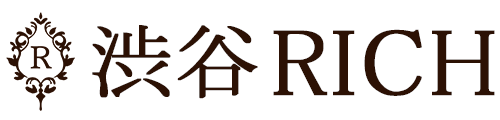 R

渋谷RICH